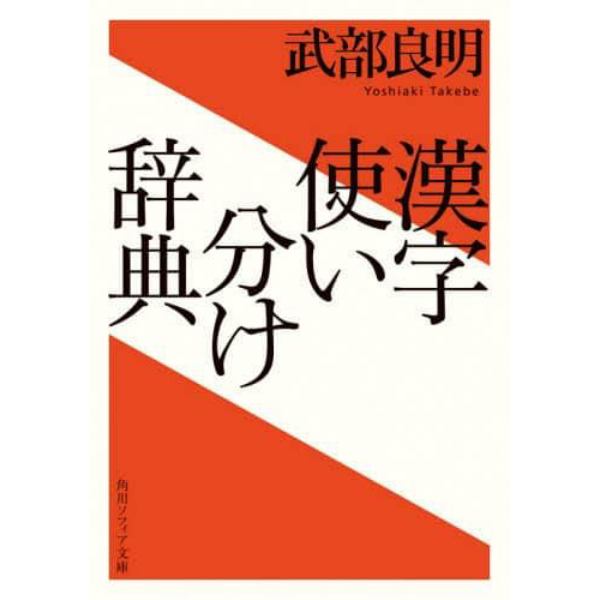 武部良明
Yoshiaki Takebe

漢字使い分け辞典

角川ソフィア文庫